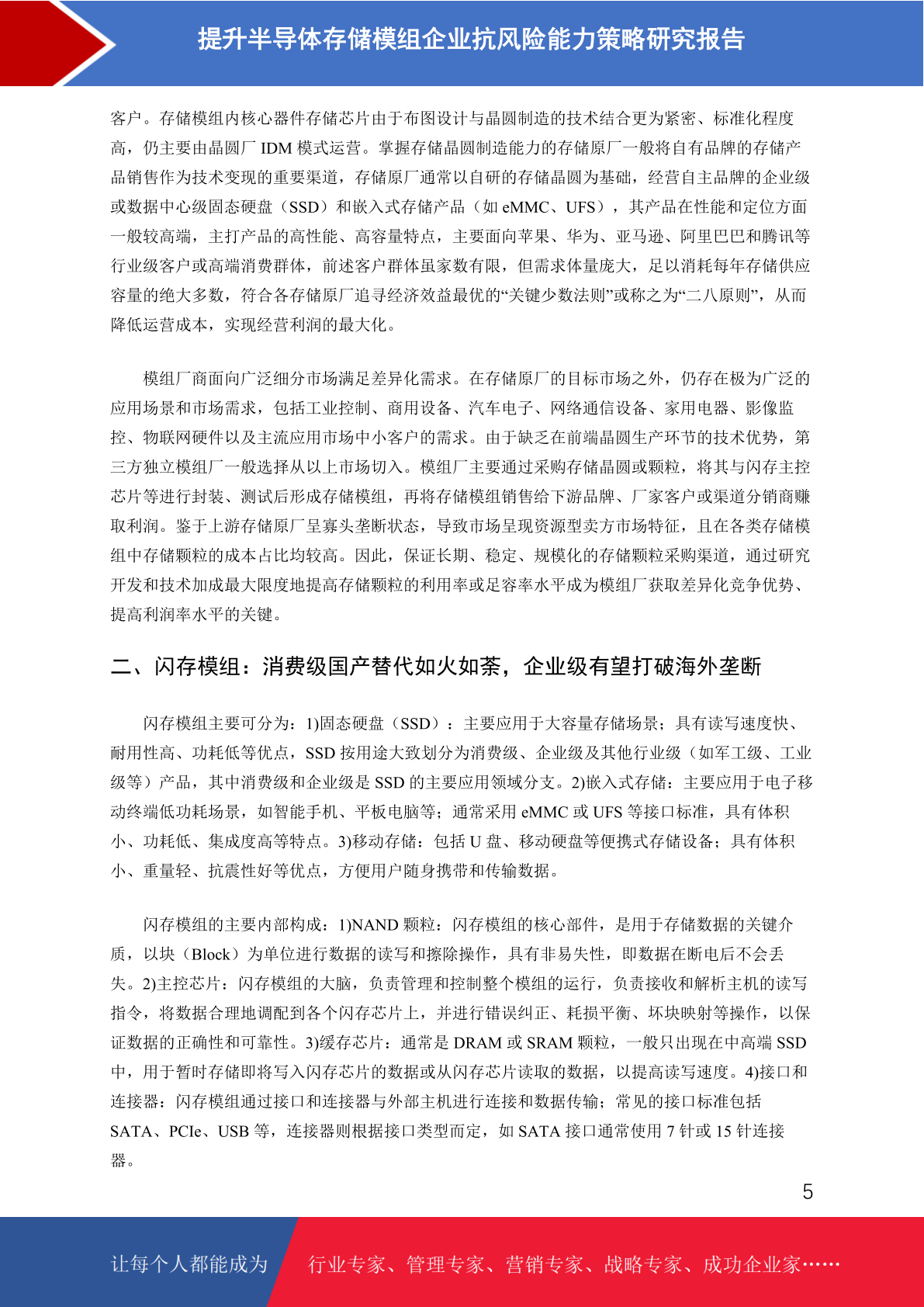 提升半导体存储模组企业抗风险能力策略研究报告

客户。存储模组内核心器件存储芯片由于布图设计与晶圆制造的技术结合更为紧密、标准化程度高，仍主要由晶圆厂 IDM 模式运营。掌握存储晶圆制造能力的存储原厂一般将自有品牌的存储产品销售作为技术变现的重要渠道，存储原厂通常以自研的存储晶圆为基础，经营自主品牌的企业级或数据中心级固态硬盘（SSD）和嵌入式存储产品（如 eMMC、UFS），其产品在性能和定位方面一般较高端，主打产品的高性能、高容量特点，主要面向苹果、华为、亚马逊、阿里巴巴和腾讯等行业级客户或高端消费群体，前述客户群体虽家数有限，但需求体量庞大，足以消耗每年存储供应容量的绝大多数，符合各存储原厂追寻经济效益最优的“关键少数法则”或称之为“二八原则”，从而降低运营成本，实现经营利润的最大化。

模组厂商面向广泛细分市场满足差异化需求。在存储原厂的目标市场之外，仍存在极为广泛的应用场景和市场需求，包括工业控制、商用设备、汽车电子、网络通信设备、家用电器、影像监控、物联网硬件以及主流应用市场中小客户的需求。由于缺乏在前端晶圆生产环节的技术优势，第三方独立模组厂一般选择从以上市场切入。模组厂主要通过采购存储晶圆或颗粒，将其与闪存主控芯片等进行封装、测试后形成存储模组，再将存储模组销售给下游品牌、厂家客户或渠道分销商赚取利润。鉴于上游存储原厂呈寡头垄断状态，导致市场呈现资源型卖方市场特征，且在各类存储模组中存储颗粒的成本占比均较高。因此，保证长期、稳定、规模化的存储颗粒采购渠道，通过研究开发和技术加成最大限度地提高存储颗粒的利用率或足容率水平成为模组厂获取差异化竞争优势、提高利润率水平的关键。

二、闪存模组：消费级国产替代如火如荼，企业级有望打破海外垄断

闪存模组主要可分为：1)固态硬盘（SSD）：主要应用于大容量存储场景；具有读写速度快、耐用性高、功耗低等优点，SSD 按用途大致划分为消费级、企业级及其他行业级（如军工级、工业级等）产品，其中消费级和企业级是 SSD 的主要应用领域分支。2)嵌入式存储：主要应用于电子移动终端低功耗场景，如智能手机、平板电脑等；通常采用 eMMC 或 UFS 等接口标准，具有体积小、功耗低、集成度高等特点。3)移动存储：包括 U 盘、移动硬盘等便携式存储设备；具有体积小、重量轻、抗震性好等优点，方便用户随身携带和传输数据。

闪存模组的主要内部构成：1)NAND 颗粒：闪存模组的核心部件，是用于存储数据的关键介质，以块（Block）为单位进行数据的读写和擦除操作，具有非易失性，即数据在断电后不会丢失。2)主控芯片：闪存模组的大脑，负责管理和控制整个模组的运行，负责接收和解析主机的读写指令，将数据合理地调配到各个闪存芯片上，并进行错误纠正、耗损平衡、坏块映射等操作，以保证数据的正确性和可靠性。3)缓存芯片：通常是 DRAM 或 SRAM 颗粒，一般只出现在中高端 SSD 中，用于暂时存储即将写入闪存芯片的数据或从闪存芯片读取的数据，以提高读写速度。4)接口和连接器：闪存模组通过接口和连接器与外部主机进行连接和数据传输；常见的接口标准包括 SATA、PCIe、USB 等，连接器则根据接口类型而定，如 SATA 接口通常使用 7 针或 15 针连接器。

5

让每个人都能成为 行业专家、管理专家、营销专家、战略专家、成功企业家……